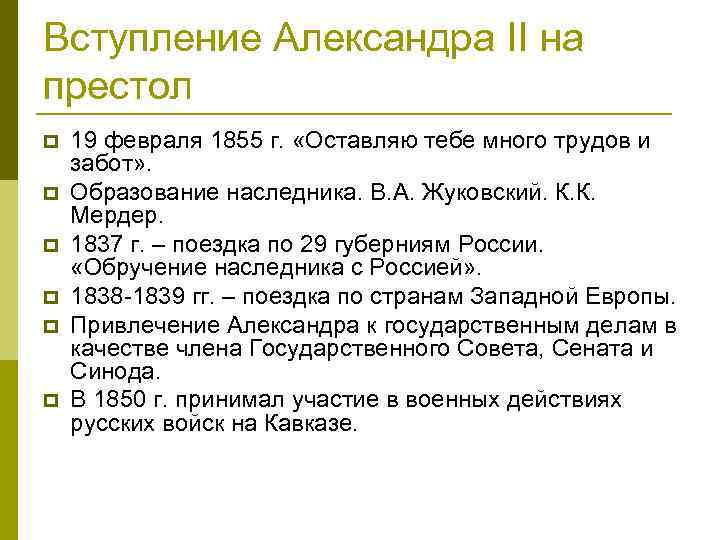 Вступление Александра II на престол

19 февраля 1855 г. «Оставляю тебе много трудов и забот».

Образование наследника. В.А. Жуковский. К.К. Мердер.

1837 г. – поездка по 29 губерниям России. «Обручение наследника с Россией».

1838-1839 гг. – поездка по странам Западной Европы.

Привлечение Александра к государственным делам в качестве члена Государственного Совета, Сената и Синода.

В 1850 г. принимал участие в военных действиях русских войск на Кавказе.